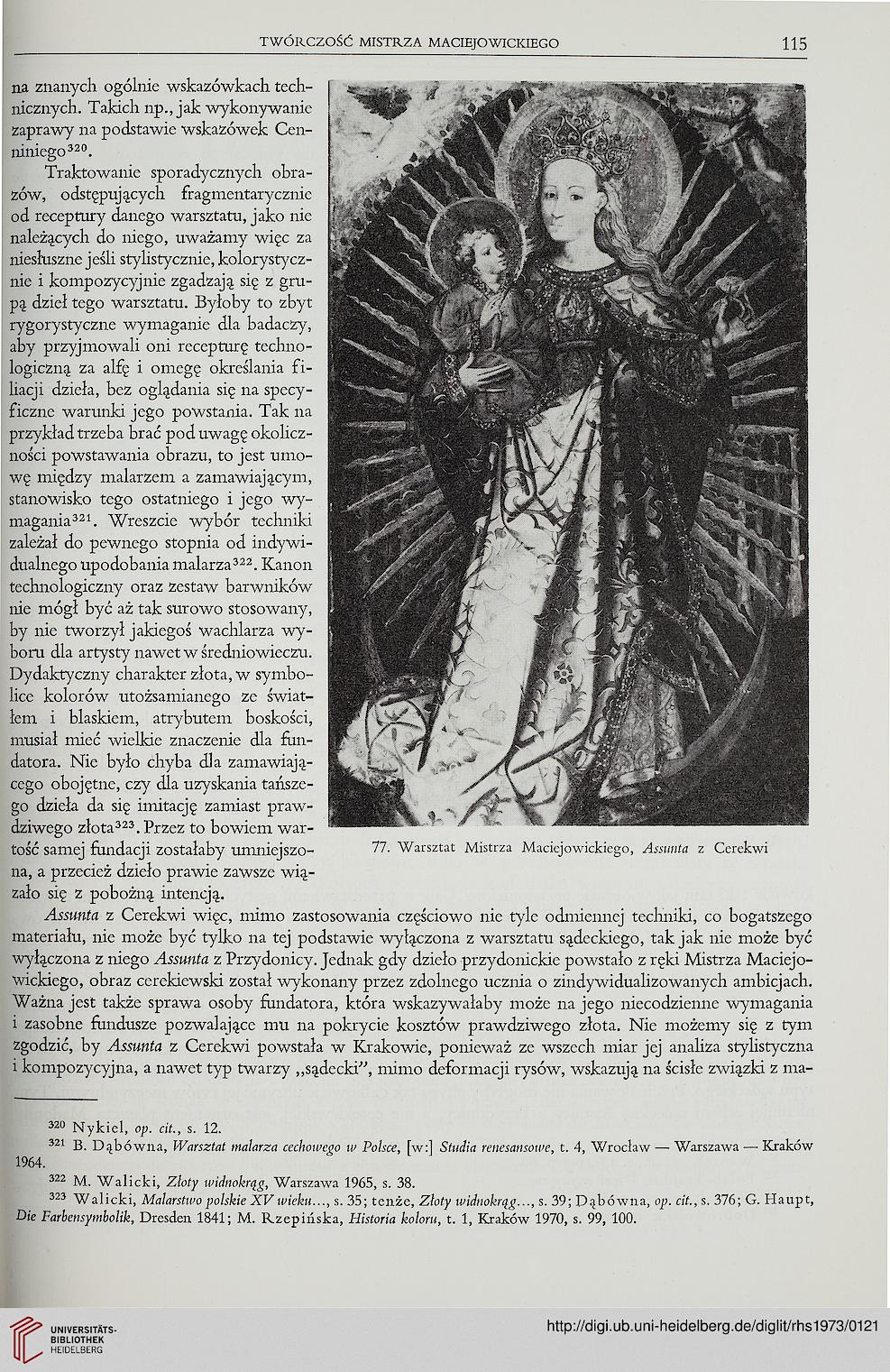 TWÓRCZOŚĆ MISTRZA MACIEJOWICKIEGO 115

na znanych ogólnie wskazówkach technicznych. Takich np., jak wykonywanie zaprawy na podstawie wskazówek Cenniniego$^{320}$.

Traktowanie sporadycznych obrazów, odstępujących fragmentarycznie od receptury danego warsztatu, jako nie należących do niego, uważamy więc za niesłuszne jeśli stylistycznie, kolorystycznie i kompozycyjnie zgadzają się z grupą dzieł tego warsztatu. Byłoby to zbyt rygorystyczne wymaganie dla badaczy, aby przyjmowali oni recepturę technologiczną za alfę i omegę określania filiacji dzieła, bez oglądania się na specyficzne warunki jego powstania. Tak na przykład trzeba brać pod uwagę okoliczności powstawania obrazu, to jest umowę między malarzem a zamawiającym, stanowisko tego ostatniego i jego wymagania$^{321}$. Wreszcie wybór techniki zależał do pewnego stopnia od indywidualnego upodobania malarza$^{322}$. Kanon technologiczny oraz zestaw barwników nie mógł być aż tak surowo stosowany, by nie tworzył jakiegoś wachlarza wyboru dla artysty nawet w średniowieczu. Dydaktyczny charakter złota, w symbolice kolorów utożsamianego ze światłem i blaskiem, atrybutem boskości, musiał mieć wielkie znaczenie dla fundatora. Nie było chyba dla zamawiającego obojętne, czy dla uzyskania tańszego dzieła da się imitację zamiast prawdziwego złota$^{323}$. Przez to bowiem wartość samej fundacji zostałaby umniejszona, a przecież dzieło prawie zawsze wiązało się z pobożną intencją.

77. Warsztat Mistrza Maciejowickiego, Assunta z Cerekwi

Assunta z Cerekwi więc, mimo zastosowania częściowo nie tyle odmiennej techniki, co bogatszego materiału, nie może być tylko na tej podstawie wyłączona z warsztatu sądeckiego, tak jak nie może być wyłączona z niego Assunta z Przydonicy. Jednak gdy dzieło przydonickie powstało z ręki Mistrza Maciejowickiego, obraz cerekiewski został wykonany przez zdolnego ucznia o zindywidualizowanych ambicjach. Ważna jest także sprawa osoby fundatora, która wskazywałaby może na jego niecodzienne wymagania i zasobne fundusze pozwalające mu na pokrycie kosztów prawdziwego złota. Nie możemy się z tym zgodzić, by Assunta z Cerekwi powstała w Krakowie, ponieważ ze wszech miar jej analiza stylistyczna i kompozycyjna, a nawet typ twarzy „sądecki", mimo deformacji rysów, wskazują na ścisłe związki z ma-

$^{320}$ Nykiel, op. cit., s. 12.
$^{321}$ B. Dąbówna, Warsztat malarza cechowego w Polsce, [w:] Studia renesansowe, t. 4, Wrocław — Warszawa — Kraków 1964.
$^{322}$ M. Walicki, Złoty widnokrąg, Warszawa 1965, s. 38.
$^{323}$ Walicki, Malarstwo polskie XV wieku..., s. 35; tenże, Złoty widnokrąg..., s. 39; Dąbówna, op. cit., s. 376; G. Haupt, Die Farbensymbolik, Dresden 1841; M. Rzepińska, Historia koloru, t. 1, Kraków 1970, s. 99, 100.

UNIVERSITÄTS-BIBLIOTHEK HEIDELBERG
http://digi.ub.uni-heidelberg.de/diglit/rhs1973/0121